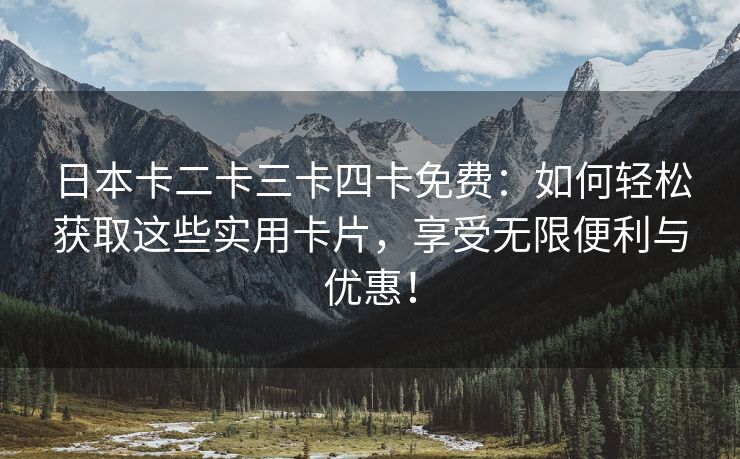 日本卡二卡三卡四卡免费：如何轻松获取这些实用卡片，享受无限便利与优惠！